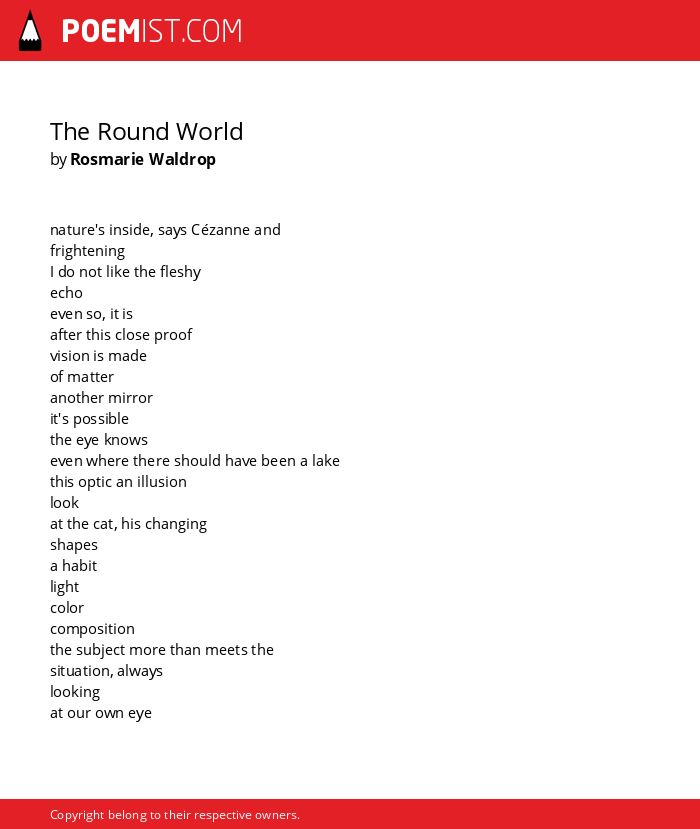 POEMIST.COM

The Round World
by Rosmarie Waldrop

nature's inside, says Cézanne and
frightening
I do not like the fleshy
echo
even so, it is
after this close proof
vision is made
of matter
another mirror
it's possible
the eye knows
even where there should have been a lake
this optic an illusion
look
at the cat, his changing
shapes
a habit
light
color
composition
the subject more than meets the
situation, always
looking
at our own eye

Copyright belong to their respective owners.